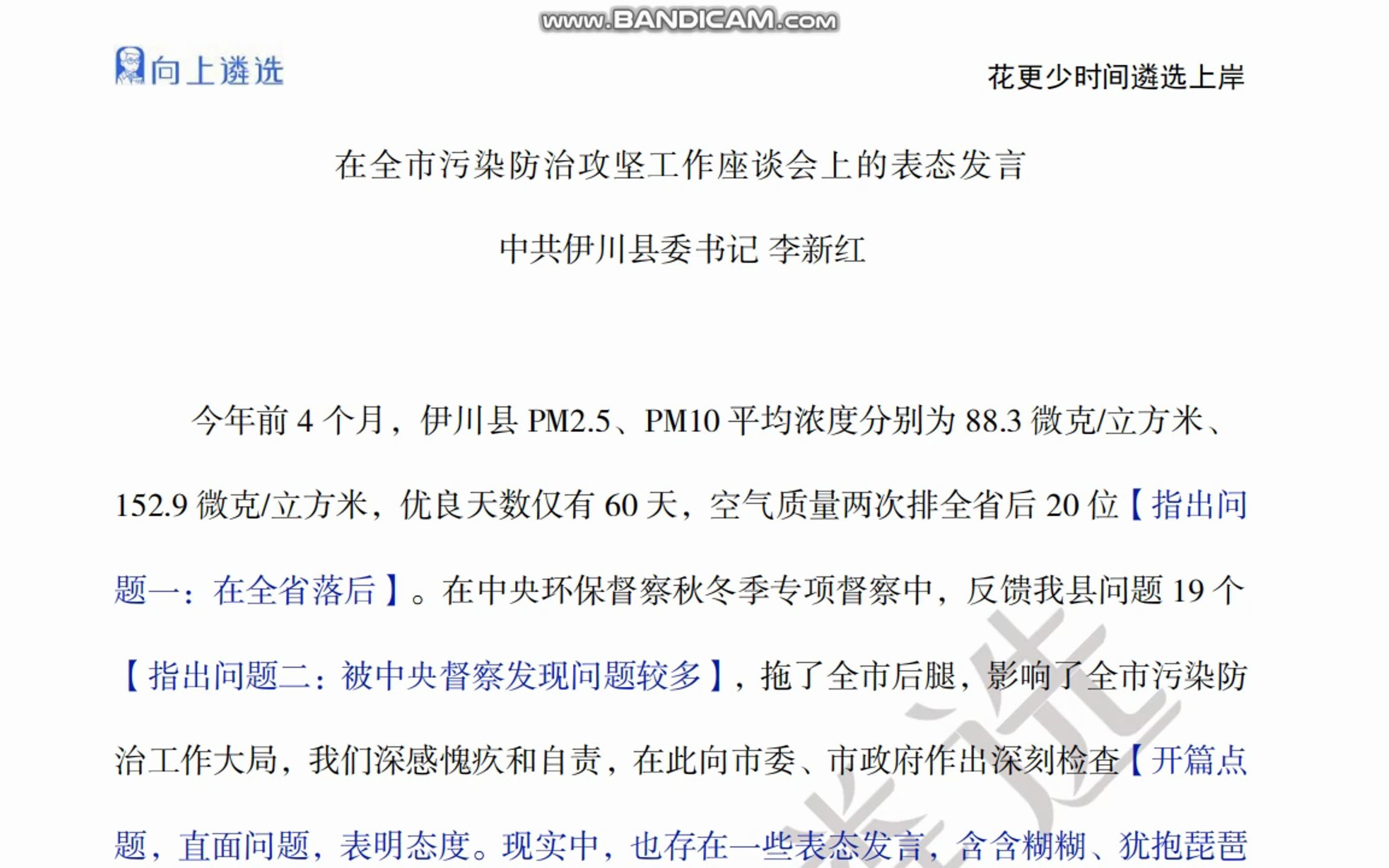 www.BANDICAM.com

向上遴选

花更少时间遴选上岸

在全市污染防治攻坚工作座谈会上的表态发言

中共伊川县委书记 李新红

今年前 4 个月，伊川县 PM2.5、PM10 平均浓度分别为 88.3 微克/立方米、152.9 微克/立方米，优良天数仅有 60 天，空气质量两次排全省后 20 位【指出问题一：在全省落后】。在中央环保督察秋冬季专项督察中，反馈我县问题 19 个【指出问题二：被中央督察发现问题较多】，拖了全市后腿，影响了全市污染防治工作大局，我们深感愧疚和自责，在此向市委、市政府作出深刻检查【开篇点题，直面问题，表明态度。现实中，也存在一些表态发言，含含糊糊、犹抱琵琶